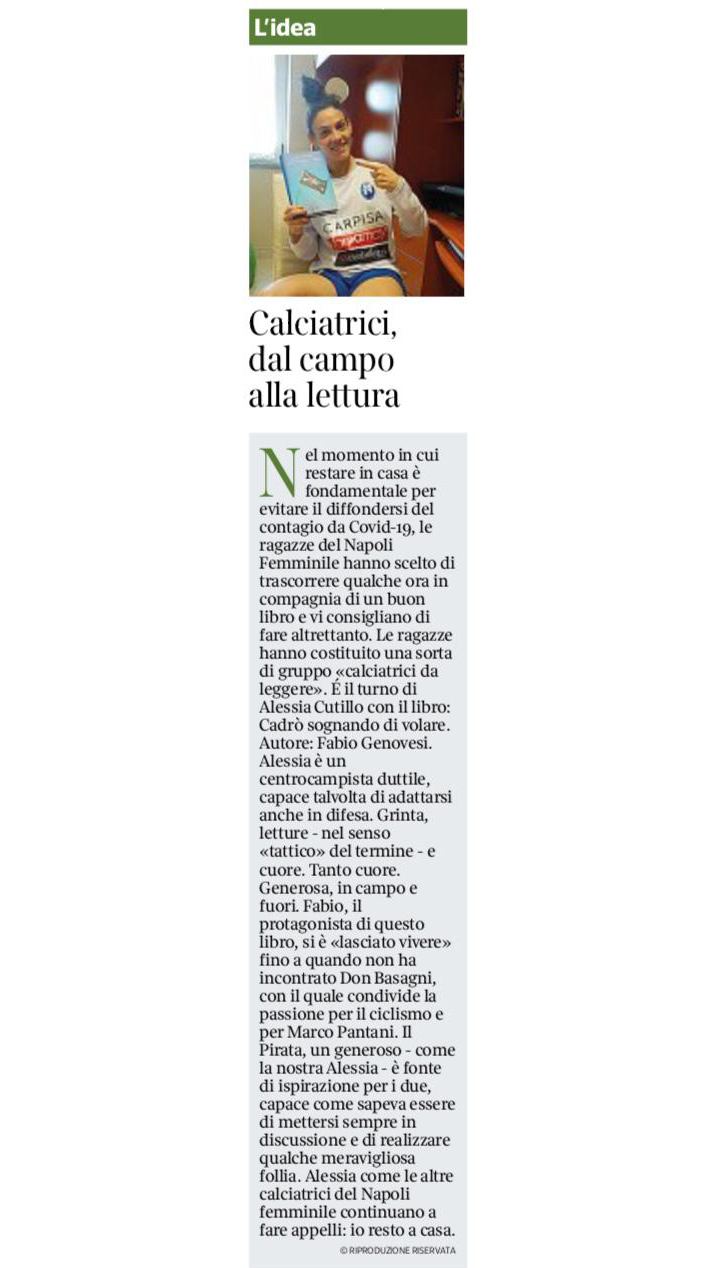 L'idea

CARPISA

Calciatrici, dal campo alla lettura

Nel momento in cui restare in casa è fondamentale per evitare il diffondersi del contagio da Covid-19, le ragazze del Napoli Femminile hanno scelto di trascorrere qualche ora in compagnia di un buon libro e vi consigliano di fare altrettanto. Le ragazze hanno costituito una sorta di gruppo «calciatrici da leggere». É il turno di Alessia Cutillo con il libro: Cadrò sognando di volare. Autore: Fabio Genovesi. Alessia è un centrocampista duttile, capace talvolta di adattarsi anche in difesa. Grinta, letture - nel senso «tattico» del termine - e cuore. Tanto cuore. Generosa, in campo e fuori. Fabio, il protagonista di questo libro, si è «lasciato vivere» fino a quando non ha incontrato Don Basagni, con il quale condivide la passione per il ciclismo e per Marco Pantani. Il Pirata, un generoso - come la nostra Alessia - è fonte di ispirazione per i due, capace come sapeva essere di mettersi sempre in discussione e di realizzare qualche meravigliosa follia. Alessia come le altre calciatrici del Napoli femminile continuano a fare appelli: io resto a casa.

© RIPRODUZIONE RISERVATA